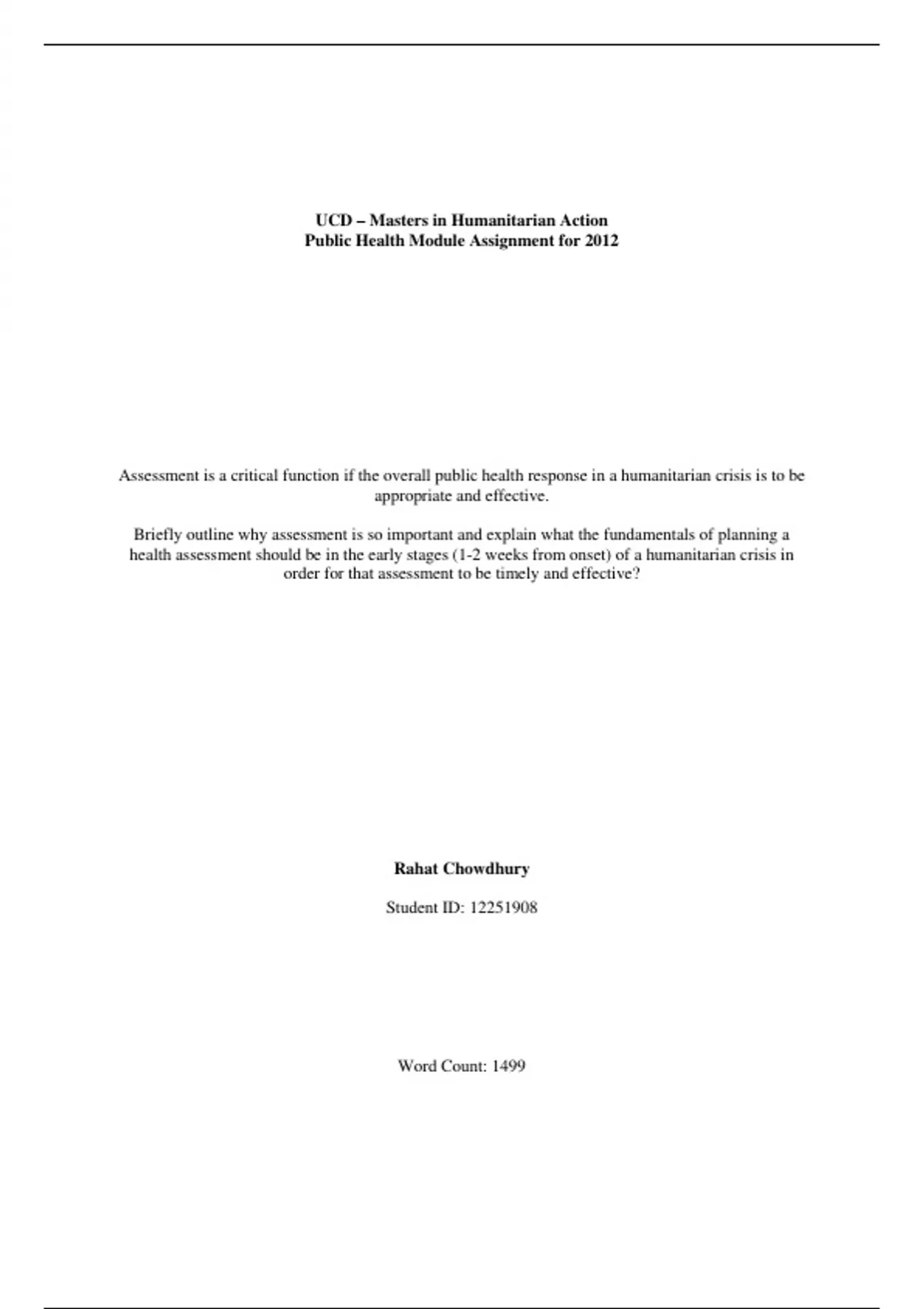 UCD – Masters in Humanitarian Action
Public Health Module Assignment for 2012

Assessment is a critical function if the overall public health response in a humanitarian crisis is to be appropriate and effective.

Briefly outline why assessment is so important and explain what the fundamentals of planning a health assessment should be in the early stages (1-2 weeks from onset) of a humanitarian crisis in order for that assessment to be timely and effective?

Rahat Chowdhury

Student ID: 12251908

Word Count: 1499